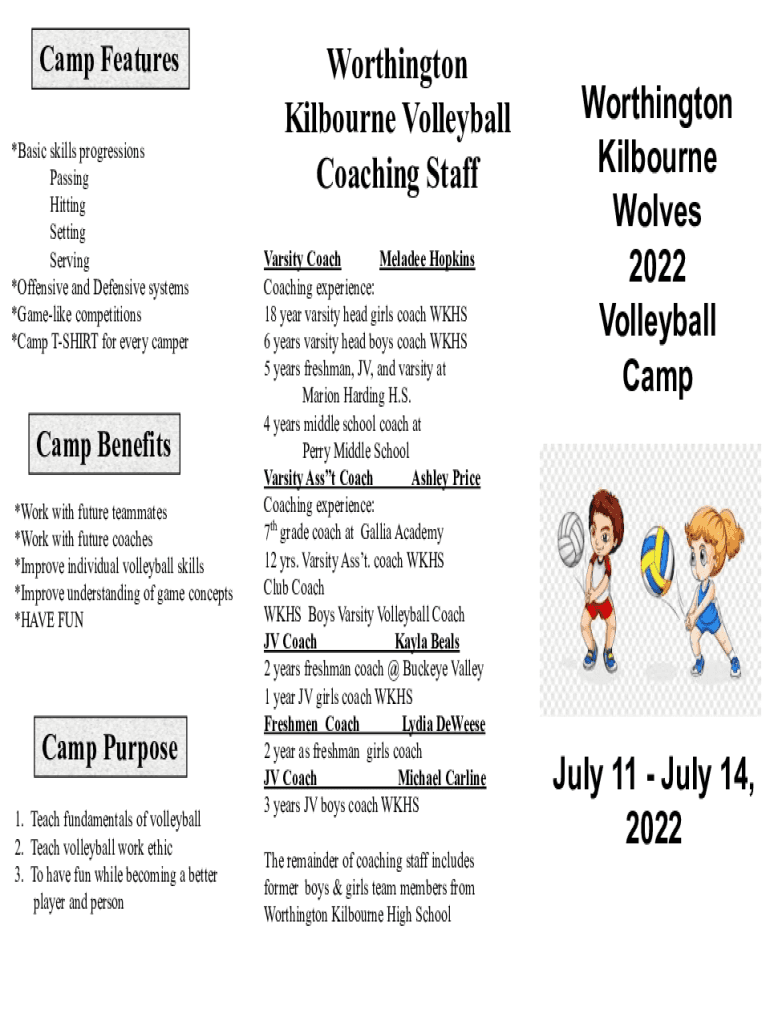 Camp Features

*Basic skills progressions
Passing
Hitting
Setting
Serving
*Offensive and Defensive systems
*Game-like competitions
*Camp T-SHIRT for every camper

Camp Benefits

*Work with future teammates
*Work with future coaches
*Improve individual volleyball skills
*Improve understanding of game concepts
*HAVE FUN

Camp Purpose

1. Teach fundamentals of volleyball
2. Teach volleyball work ethic
3. To have fun while becoming a better player and person

Worthington Kilbourne Volleyball Coaching Staff

Varsity Coach Meladee Hopkins
Coaching experience:
18 year varsity head girls coach WKHS
6 years varsity head boys coach WKHS
5 years freshman, JV, and varsity at Marion Harding H.S.
4 years middle school coach at Perry Middle School
Varsity Ass"t Coach Ashley Price
Coaching experience:
$7^{th}$ grade coach at Gallia Academy
12 yrs. Varsity Ass't. coach WKHS
Club Coach
WKHS Boys Varsity Volleyball Coach
JV Coach Kayla Beals
2 years freshman coach @ Buckeye Valley
1 year JV girls coach WKHS
Freshmen Coach Lydia DeWeese
2 year as freshman girls coach
JV Coach Michael Carline
3 years JV boys coach WKHS

The remainder of coaching staff includes former boys & girls team members from Worthington Kilbourne High School

Worthington Kilbourne Wolves 2022 Volleyball Camp

July 11 - July 14, 2022